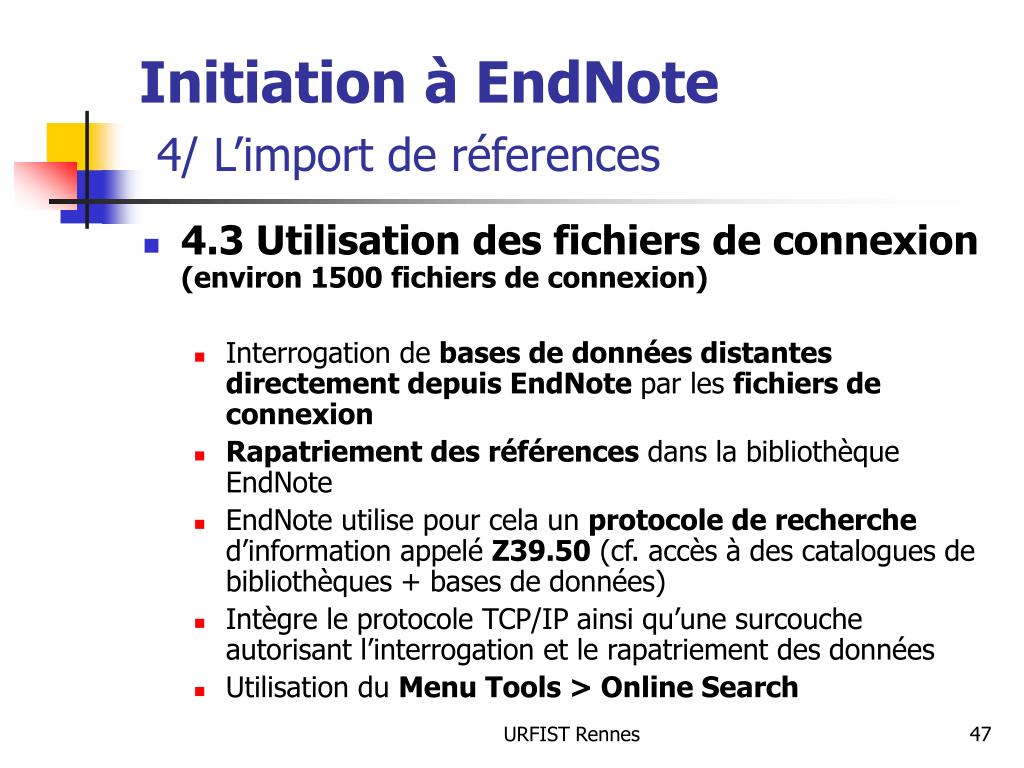 Initiation à EndNote
4/ L’import de réferences

4.3 Utilisation des fichiers de connexion (environ 1500 fichiers de connexion)

Interrogation de bases de données distantes directement depuis EndNote par les fichiers de connexion

Rapatriement des références dans la bibliothèque EndNote

EndNote utilise pour cela un protocole de recherche d’information appelé Z39.50 (cf. accès à des catalogues de bibliothèques + bases de données)

Intègre le protocole TCP/IP ainsi qu’une surcouche autorisant l’interrogation et le rapatriement des données

Utilisation du Menu Tools > Online Search

URFIST Rennes

47